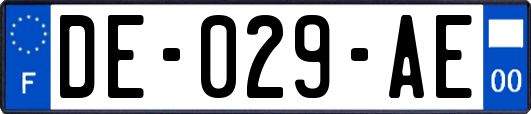 F
DE-029-AE
00